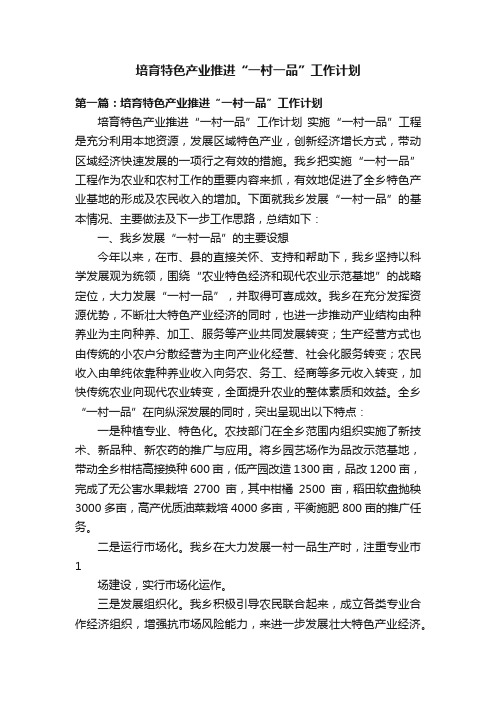 培育特色产业推进“一村一品”工作计划

第一篇：培育特色产业推进“一村一品”工作计划

培育特色产业推进“一村一品”工作计划 实施“一村一品”工程是充分利用本地资源，发展区域特色产业，创新经济增长方式，带动区域经济快速发展的一项行之有效的措施。我乡把实施“一村一品”工程作为农业和农村工作的重要内容来抓，有效地促进了全乡特色产业基地的形成及农民收入的增加。下面就我乡发展“一村一品”的基本情况、主要做法及下一步工作思路，总结如下：

一、我乡发展“一村一品”的主要设想

今年以来，在市、县的直接关怀、支持和帮助下，我乡坚持以科学发展观为统领，围绕“农业特色经济和现代农业示范基地”的战略定位，大力发展“一村一品”，并取得可喜成效。我乡在充分发挥资源优势，不断壮大特色产业经济的同时，也进一步推动产业结构由种养业为主向种养、加工、服务等产业共同发展转变；生产经营方式也由传统的小农户分散经营为主向产业化经营、社会化服务转变；农民收入由单纯依靠种养业收入向务农、务工、经商等多元收入转变，加快传统农业向现代农业转变，全面提升农业的整体素质和效益。全乡“一村一品”在向纵深发展的同时，突出呈现出以下特点：

一是种植专业、特色化。农技部门在全乡范围内组织实施了新技术、新品种、新农药的推广与应用。将乡园艺场作为品改示范基地，带动全乡柑桔高接换种600亩，低产园改造1300亩，品改1200亩，完成了无公害水果栽培 2700 亩，其中柑橘 2500 亩，稻田软盘抛秧3000多亩，高产优质油菜栽培4000多亩，平衡施肥800亩的推广任务。

二是运行市场化。我乡在大力发展一村一品生产时，注重专业市

1

场建设，实行市场化运作。

三是发展组织化。我乡积极引导农民联合起来，成立各类专业合作经济组织，增强抗市场风险能力，来进一步发展壮大特色产业经济。